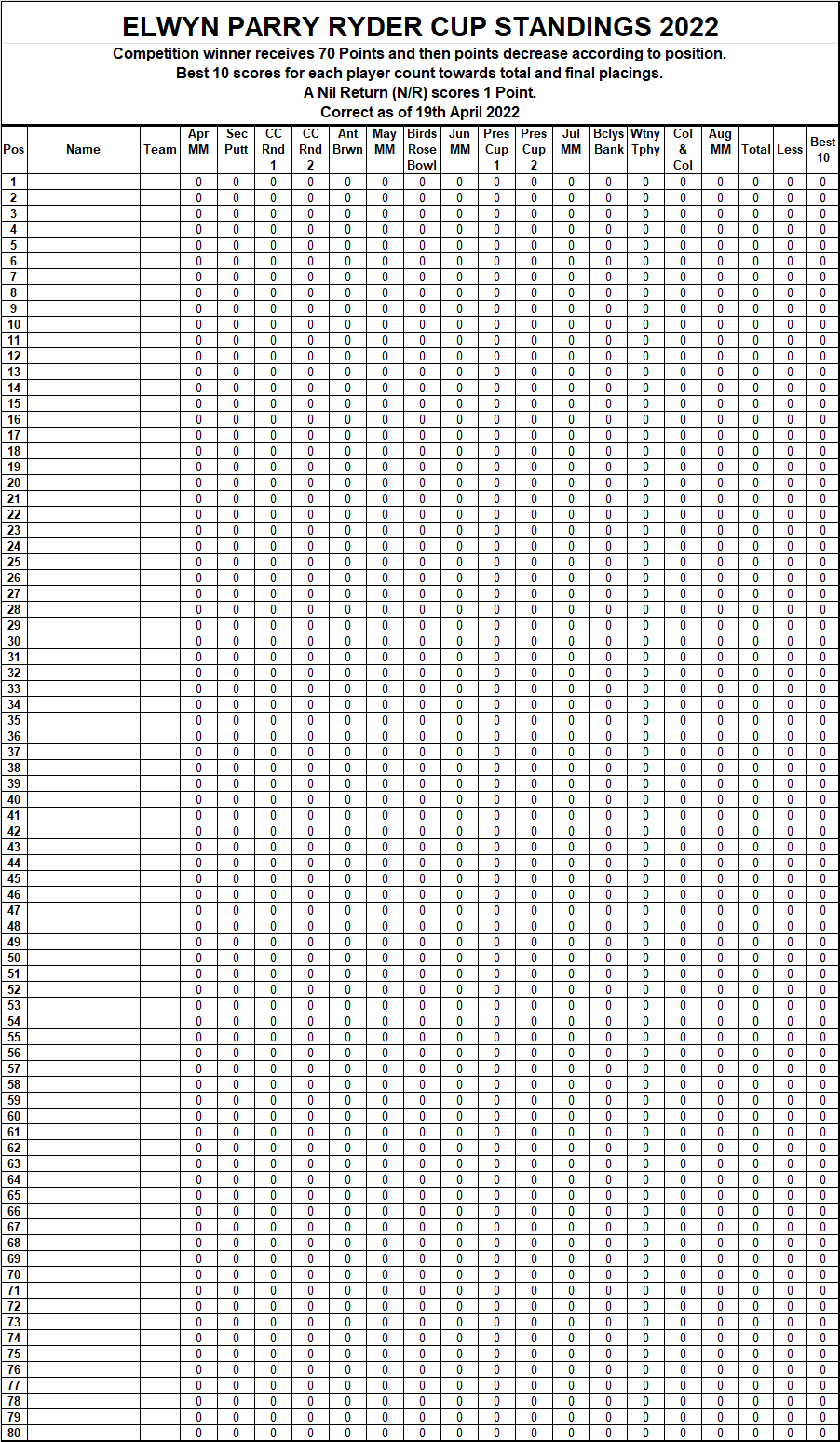 ELWYN PARRY RYDER CUP STANDINGS 2022

Competition winner receives 70 Points and then points decrease according to position.
Best 10 scores for each player count towards total and final placings.
A Nil Return (N/R) scores 1 Point.
Correct as of 19th April 2022

| Pos | Name | Team | Apr MM | Sec Putt | CC Rnd 1 | CC Rnd 2 | Ant Brwn | May MM | Birds Rose Bowl | Jun MM | Pres Cup 1 | Pres Cup 2 | Jul MM | Bclys Bank | Wtny Tphy | Col & Col | Aug MM | Total | Less | Best 10 |
|---|---|---|---|---|---|---|---|---|---|---|---|---|---|---|---|---|---|---|---|---|
| 1 | | | 0 | 0 | 0 | 0 | 0 | 0 | 0 | 0 | 0 | 0 | 0 | 0 | 0 | 0 | 0 | 0 | 0 | 0 |
| 2 | | | 0 | 0 | 0 | 0 | 0 | 0 | 0 | 0 | 0 | 0 | 0 | 0 | 0 | 0 | 0 | 0 | 0 | 0 |
| 3 | | | 0 | 0 | 0 | 0 | 0 | 0 | 0 | 0 | 0 | 0 | 0 | 0 | 0 | 0 | 0 | 0 | 0 | 0 |
| 4 | | | 0 | 0 | 0 | 0 | 0 | 0 | 0 | 0 | 0 | 0 | 0 | 0 | 0 | 0 | 0 | 0 | 0 | 0 |
| 5 | | | 0 | 0 | 0 | 0 | 0 | 0 | 0 | 0 | 0 | 0 | 0 | 0 | 0 | 0 | 0 | 0 | 0 | 0 |
| 6 | | | 0 | 0 | 0 | 0 | 0 | 0 | 0 | 0 | 0 | 0 | 0 | 0 | 0 | 0 | 0 | 0 | 0 | 0 |
| 7 | | | 0 | 0 | 0 | 0 | 0 | 0 | 0 | 0 | 0 | 0 | 0 | 0 | 0 | 0 | 0 | 0 | 0 | 0 |
| 8 | | | 0 | 0 | 0 | 0 | 0 | 0 | 0 | 0 | 0 | 0 | 0 | 0 | 0 | 0 | 0 | 0 | 0 | 0 |
| 9 | | | 0 | 0 | 0 | 0 | 0 | 0 | 0 | 0 | 0 | 0 | 0 | 0 | 0 | 0 | 0 | 0 | 0 | 0 |
| 10 | | | 0 | 0 | 0 | 0 | 0 | 0 | 0 | 0 | 0 | 0 | 0 | 0 | 0 | 0 | 0 | 0 | 0 | 0 |
| 11 | | | 0 | 0 | 0 | 0 | 0 | 0 | 0 | 0 | 0 | 0 | 0 | 0 | 0 | 0 | 0 | 0 | 0 | 0 |
| 12 | | | 0 | 0 | 0 | 0 | 0 | 0 | 0 | 0 | 0 | 0 | 0 | 0 | 0 | 0 | 0 | 0 | 0 | 0 |
| 13 | | | 0 | 0 | 0 | 0 | 0 | 0 | 0 | 0 | 0 | 0 | 0 | 0 | 0 | 0 | 0 | 0 | 0 | 0 |
| 14 | | | 0 | 0 | 0 | 0 | 0 | 0 | 0 | 0 | 0 | 0 | 0 | 0 | 0 | 0 | 0 | 0 | 0 | 0 |
| 15 | | | 0 | 0 | 0 | 0 | 0 | 0 | 0 | 0 | 0 | 0 | 0 | 0 | 0 | 0 | 0 | 0 | 0 | 0 |
| 16 | | | 0 | 0 | 0 | 0 | 0 | 0 | 0 | 0 | 0 | 0 | 0 | 0 | 0 | 0 | 0 | 0 | 0 | 0 |
| 17 | | | 0 | 0 | 0 | 0 | 0 | 0 | 0 | 0 | 0 | 0 | 0 | 0 | 0 | 0 | 0 | 0 | 0 | 0 |
| 18 | | | 0 | 0 | 0 | 0 | 0 | 0 | 0 | 0 | 0 | 0 | 0 | 0 | 0 | 0 | 0 | 0 | 0 | 0 |
| 19 | | | 0 | 0 | 0 | 0 | 0 | 0 | 0 | 0 | 0 | 0 | 0 | 0 | 0 | 0 | 0 | 0 | 0 | 0 |
| 20 | | | 0 | 0 | 0 | 0 | 0 | 0 | 0 | 0 | 0 | 0 | 0 | 0 | 0 | 0 | 0 | 0 | 0 | 0 |
| 21 | | | 0 | 0 | 0 | 0 | 0 | 0 | 0 | 0 | 0 | 0 | 0 | 0 | 0 | 0 | 0 | 0 | 0 | 0 |
| 22 | | | 0 | 0 | 0 | 0 | 0 | 0 | 0 | 0 | 0 | 0 | 0 | 0 | 0 | 0 | 0 | 0 | 0 | 0 |
| 23 | | | 0 | 0 | 0 | 0 | 0 | 0 | 0 | 0 | 0 | 0 | 0 | 0 | 0 | 0 | 0 | 0 | 0 | 0 |
| 24 | | | 0 | 0 | 0 | 0 | 0 | 0 | 0 | 0 | 0 | 0 | 0 | 0 | 0 | 0 | 0 | 0 | 0 | 0 |
| 25 | | | 0 | 0 | 0 | 0 | 0 | 0 | 0 | 0 | 0 | 0 | 0 | 0 | 0 | 0 | 0 | 0 | 0 | 0 |
| 26 | | | 0 | 0 | 0 | 0 | 0 | 0 | 0 | 0 | 0 | 0 | 0 | 0 | 0 | 0 | 0 | 0 | 0 | 0 |
| 27 | | | 0 | 0 | 0 | 0 | 0 | 0 | 0 | 0 | 0 | 0 | 0 | 0 | 0 | 0 | 0 | 0 | 0 | 0 |
| 28 | | | 0 | 0 | 0 | 0 | 0 | 0 | 0 | 0 | 0 | 0 | 0 | 0 | 0 | 0 | 0 | 0 | 0 | 0 |
| 29 | | | 0 | 0 | 0 | 0 | 0 | 0 | 0 | 0 | 0 | 0 | 0 | 0 | 0 | 0 | 0 | 0 | 0 | 0 |
| 30 | | | 0 | 0 | 0 | 0 | 0 | 0 | 0 | 0 | 0 | 0 | 0 | 0 | 0 | 0 | 0 | 0 | 0 | 0 |
| 31 | | | 0 | 0 | 0 | 0 | 0 | 0 | 0 | 0 | 0 | 0 | 0 | 0 | 0 | 0 | 0 | 0 | 0 | 0 |
| 32 | | | 0 | 0 | 0 | 0 | 0 | 0 | 0 | 0 | 0 | 0 | 0 | 0 | 0 | 0 | 0 | 0 | 0 | 0 |
| 33 | | | 0 | 0 | 0 | 0 | 0 | 0 | 0 | 0 | 0 | 0 | 0 | 0 | 0 | 0 | 0 | 0 | 0 | 0 |
| 34 | | | 0 | 0 | 0 | 0 | 0 | 0 | 0 | 0 | 0 | 0 | 0 | 0 | 0 | 0 | 0 | 0 | 0 | 0 |
| 35 | | | 0 | 0 | 0 | 0 | 0 | 0 | 0 | 0 | 0 | 0 | 0 | 0 | 0 | 0 | 0 | 0 | 0 | 0 |
| 36 | | | 0 | 0 | 0 | 0 | 0 | 0 | 0 | 0 | 0 | 0 | 0 | 0 | 0 | 0 | 0 | 0 | 0 | 0 |
| 37 | | | 0 | 0 | 0 | 0 | 0 | 0 | 0 | 0 | 0 | 0 | 0 | 0 | 0 | 0 | 0 | 0 | 0 | 0 |
| 38 | | | 0 | 0 | 0 | 0 | 0 | 0 | 0 | 0 | 0 | 0 | 0 | 0 | 0 | 0 | 0 | 0 | 0 | 0 |
| 39 | | | 0 | 0 | 0 | 0 | 0 | 0 | 0 | 0 | 0 | 0 | 0 | 0 | 0 | 0 | 0 | 0 | 0 | 0 |
| 40 | | | 0 | 0 | 0 | 0 | 0 | 0 | 0 | 0 | 0 | 0 | 0 | 0 | 0 | 0 | 0 | 0 | 0 | 0 |
| 41 | | | 0 | 0 | 0 | 0 | 0 | 0 | 0 | 0 | 0 | 0 | 0 | 0 | 0 | 0 | 0 | 0 | 0 | 0 |
| 42 | | | 0 | 0 | 0 | 0 | 0 | 0 | 0 | 0 | 0 | 0 | 0 | 0 | 0 | 0 | 0 | 0 | 0 | 0 |
| 43 | | | 0 | 0 | 0 | 0 | 0 | 0 | 0 | 0 | 0 | 0 | 0 | 0 | 0 | 0 | 0 | 0 | 0 | 0 |
| 44 | | | 0 | 0 | 0 | 0 | 0 | 0 | 0 | 0 | 0 | 0 | 0 | 0 | 0 | 0 | 0 | 0 | 0 | 0 |
| 45 | | | 0 | 0 | 0 | 0 | 0 | 0 | 0 | 0 | 0 | 0 | 0 | 0 | 0 | 0 | 0 | 0 | 0 | 0 |
| 46 | | | 0 | 0 | 0 | 0 | 0 | 0 | 0 | 0 | 0 | 0 | 0 | 0 | 0 | 0 | 0 | 0 | 0 | 0 |
| 47 | | | 0 | 0 | 0 | 0 | 0 | 0 | 0 | 0 | 0 | 0 | 0 | 0 | 0 | 0 | 0 | 0 | 0 | 0 |
| 48 | | | 0 | 0 | 0 | 0 | 0 | 0 | 0 | 0 | 0 | 0 | 0 | 0 | 0 | 0 | 0 | 0 | 0 | 0 |
| 49 | | | 0 | 0 | 0 | 0 | 0 | 0 | 0 | 0 | 0 | 0 | 0 | 0 | 0 | 0 | 0 | 0 | 0 | 0 |
| 50 | | | 0 | 0 | 0 | 0 | 0 | 0 | 0 | 0 | 0 | 0 | 0 | 0 | 0 | 0 | 0 | 0 | 0 | 0 |
| 51 | | | 0 | 0 | 0 | 0 | 0 | 0 | 0 | 0 | 0 | 0 | 0 | 0 | 0 | 0 | 0 | 0 | 0 | 0 |
| 52 | | | 0 | 0 | 0 | 0 | 0 | 0 | 0 | 0 | 0 | 0 | 0 | 0 | 0 | 0 | 0 | 0 | 0 | 0 |
| 53 | | | 0 | 0 | 0 | 0 | 0 | 0 | 0 | 0 | 0 | 0 | 0 | 0 | 0 | 0 | 0 | 0 | 0 | 0 |
| 54 | | | 0 | 0 | 0 | 0 | 0 | 0 | 0 | 0 | 0 | 0 | 0 | 0 | 0 | 0 | 0 | 0 | 0 | 0 |
| 55 | | | 0 | 0 | 0 | 0 | 0 | 0 | 0 | 0 | 0 | 0 | 0 | 0 | 0 | 0 | 0 | 0 | 0 | 0 |
| 56 | | | 0 | 0 | 0 | 0 | 0 | 0 | 0 | 0 | 0 | 0 | 0 | 0 | 0 | 0 | 0 | 0 | 0 | 0 |
| 57 | | | 0 | 0 | 0 | 0 | 0 | 0 | 0 | 0 | 0 | 0 | 0 | 0 | 0 | 0 | 0 | 0 | 0 | 0 |
| 58 | | | 0 | 0 | 0 | 0 | 0 | 0 | 0 | 0 | 0 | 0 | 0 | 0 | 0 | 0 | 0 | 0 | 0 | 0 |
| 59 | | | 0 | 0 | 0 | 0 | 0 | 0 | 0 | 0 | 0 | 0 | 0 | 0 | 0 | 0 | 0 | 0 | 0 | 0 |
| 60 | | | 0 | 0 | 0 | 0 | 0 | 0 | 0 | 0 | 0 | 0 | 0 | 0 | 0 | 0 | 0 | 0 | 0 | 0 |
| 61 | | | 0 | 0 | 0 | 0 | 0 | 0 | 0 | 0 | 0 | 0 | 0 | 0 | 0 | 0 | 0 | 0 | 0 | 0 |
| 62 | | | 0 | 0 | 0 | 0 | 0 | 0 | 0 | 0 | 0 | 0 | 0 | 0 | 0 | 0 | 0 | 0 | 0 | 0 |
| 63 | | | 0 | 0 | 0 | 0 | 0 | 0 | 0 | 0 | 0 | 0 | 0 | 0 | 0 | 0 | 0 | 0 | 0 | 0 |
| 64 | | | 0 | 0 | 0 | 0 | 0 | 0 | 0 | 0 | 0 | 0 | 0 | 0 | 0 | 0 | 0 | 0 | 0 | 0 |
| 65 | | | 0 | 0 | 0 | 0 | 0 | 0 | 0 | 0 | 0 | 0 | 0 | 0 | 0 | 0 | 0 | 0 | 0 | 0 |
| 66 | | | 0 | 0 | 0 | 0 | 0 | 0 | 0 | 0 | 0 | 0 | 0 | 0 | 0 | 0 | 0 | 0 | 0 | 0 |
| 67 | | | 0 | 0 | 0 | 0 | 0 | 0 | 0 | 0 | 0 | 0 | 0 | 0 | 0 | 0 | 0 | 0 | 0 | 0 |
| 68 | | | 0 | 0 | 0 | 0 | 0 | 0 | 0 | 0 | 0 | 0 | 0 | 0 | 0 | 0 | 0 | 0 | 0 | 0 |
| 69 | | | 0 | 0 | 0 | 0 | 0 | 0 | 0 | 0 | 0 | 0 | 0 | 0 | 0 | 0 | 0 | 0 | 0 | 0 |
| 70 | | | 0 | 0 | 0 | 0 | 0 | 0 | 0 | 0 | 0 | 0 | 0 | 0 | 0 | 0 | 0 | 0 | 0 | 0 |
| 71 | | | 0 | 0 | 0 | 0 | 0 | 0 | 0 | 0 | 0 | 0 | 0 | 0 | 0 | 0 | 0 | 0 | 0 | 0 |
| 72 | | | 0 | 0 | 0 | 0 | 0 | 0 | 0 | 0 | 0 | 0 | 0 | 0 | 0 | 0 | 0 | 0 | 0 | 0 |
| 73 | | | 0 | 0 | 0 | 0 | 0 | 0 | 0 | 0 | 0 | 0 | 0 | 0 | 0 | 0 | 0 | 0 | 0 | 0 |
| 74 | | | 0 | 0 | 0 | 0 | 0 | 0 | 0 | 0 | 0 | 0 | 0 | 0 | 0 | 0 | 0 | 0 | 0 | 0 |
| 75 | | | 0 | 0 | 0 | 0 | 0 | 0 | 0 | 0 | 0 | 0 | 0 | 0 | 0 | 0 | 0 | 0 | 0 | 0 |
| 76 | | | 0 | 0 | 0 | 0 | 0 | 0 | 0 | 0 | 0 | 0 | 0 | 0 | 0 | 0 | 0 | 0 | 0 | 0 |
| 77 | | | 0 | 0 | 0 | 0 | 0 | 0 | 0 | 0 | 0 | 0 | 0 | 0 | 0 | 0 | 0 | 0 | 0 | 0 |
| 78 | | | 0 | 0 | 0 | 0 | 0 | 0 | 0 | 0 | 0 | 0 | 0 | 0 | 0 | 0 | 0 | 0 | 0 | 0 |
| 79 | | | 0 | 0 | 0 | 0 | 0 | 0 | 0 | 0 | 0 | 0 | 0 | 0 | 0 | 0 | 0 | 0 | 0 | 0 |
| 80 | | | 0 | 0 | 0 | 0 | 0 | 0 | 0 | 0 | 0 | 0 | 0 | 0 | 0 | 0 | 0 | 0 | 0 | 0 |